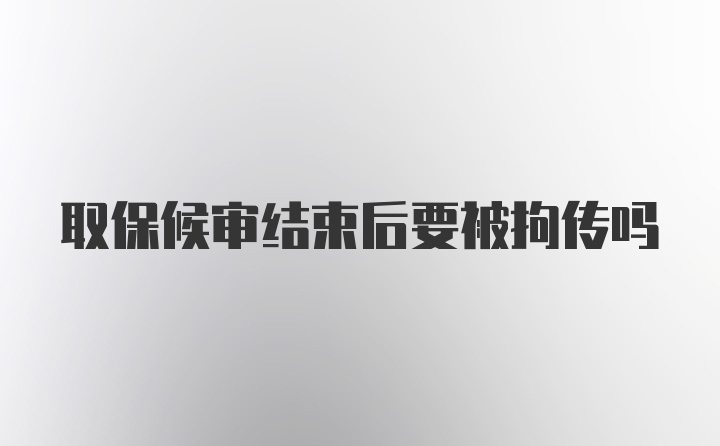 取保候审结束后要被拘传吗